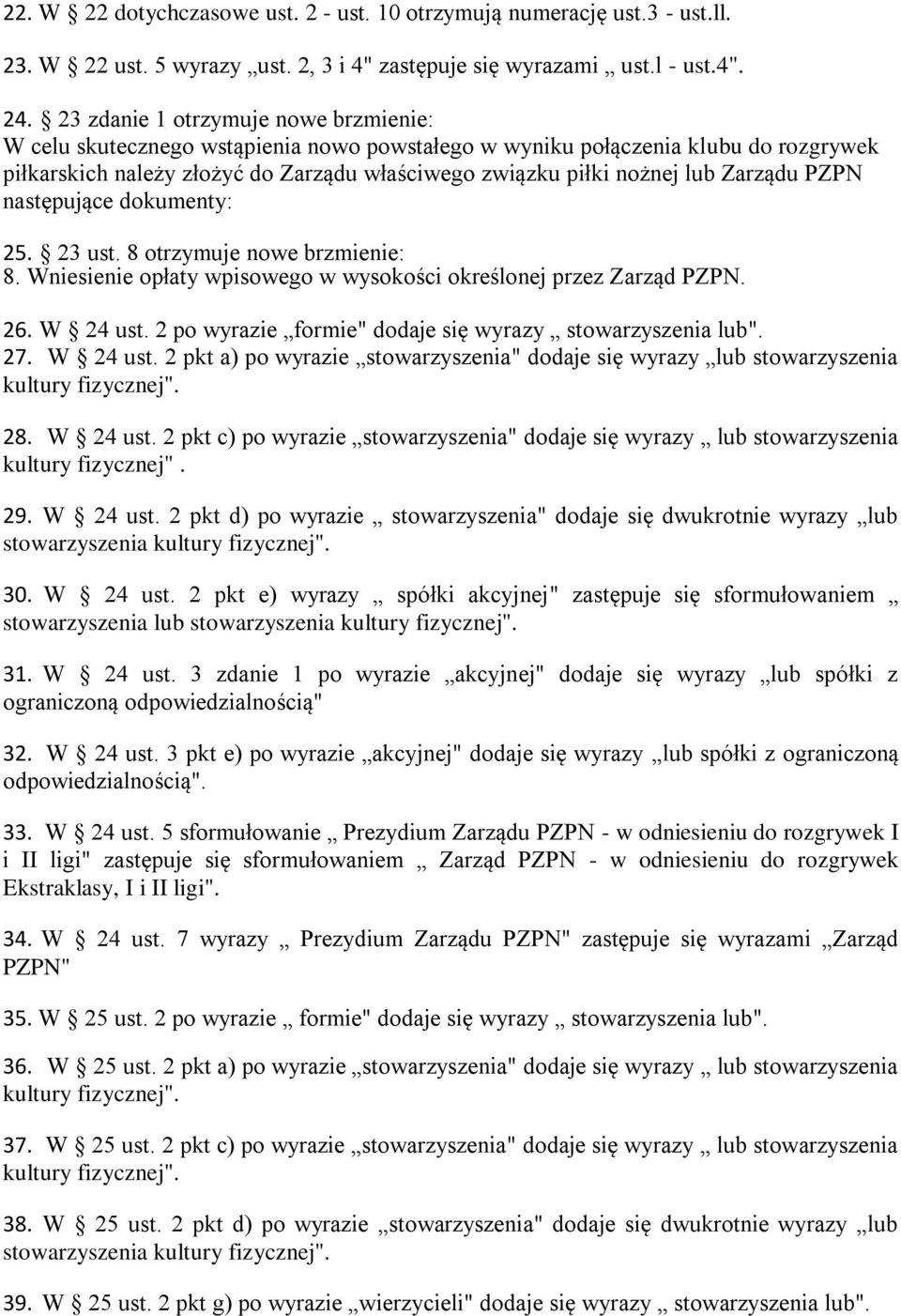 22. W § 22 dotychczasowe ust. 2 - ust. 10 otrzymują numerację ust.3 - ust.ll.
23. W § 22 ust. 5 wyrazy „ust. 2, 3 i 4" zastępuje się wyrazami „ ust.l - ust.4".

24. § 23 zdanie 1 otrzymuje nowe brzmienie:
W celu skutecznego wstąpienia nowo powstałego w wyniku połączenia klubu do rozgrywek piłkarskich należy złożyć do Zarządu właściwego związku piłki nożnej lub Zarządu PZPN następujące dokumenty:

25. § 23 ust. 8 otrzymuje nowe brzmienie:
8. Wniesienie opłaty wpisowego w wysokości określonej przez Zarząd PZPN.

26. W § 24 ust. 2 po wyrazie „formie" dodaje się wyrazy „ stowarzyszenia lub".
27. W § 24 ust. 2 pkt a) po wyrazie „stowarzyszenia" dodaje się wyrazy „lub stowarzyszenia kultury fizycznej".

28. W § 24 ust. 2 pkt c) po wyrazie „stowarzyszenia" dodaje się wyrazy „ lub stowarzyszenia kultury fizycznej" .

29. W § 24 ust. 2 pkt d) po wyrazie „ stowarzyszenia" dodaje się dwukrotnie wyrazy „lub stowarzyszenia kultury fizycznej".

30. W § 24 ust. 2 pkt e) wyrazy „ spółki akcyjnej" zastępuje się sformułowaniem „ stowarzyszenia lub stowarzyszenia kultury fizycznej".

31. W § 24 ust. 3 zdanie 1 po wyrazie „akcyjnej" dodaje się wyrazy „lub spółki z ograniczoną odpowiedzialnością"

32. W § 24 ust. 3 pkt e) po wyrazie „akcyjnej" dodaje się wyrazy „lub spółki z ograniczoną odpowiedzialnością".

33. W § 24 ust. 5 sformułowanie „ Prezydium Zarządu PZPN - w odniesieniu do rozgrywek I i II ligi" zastępuje się sformułowaniem „ Zarząd PZPN - w odniesieniu do rozgrywek Ekstraklasy, I i II ligi".

34. W § 24 ust. 7 wyrazy „ Prezydium Zarządu PZPN" zastępuje się wyrazami „Zarząd PZPN"

35. W § 25 ust. 2 po wyrazie „ formie" dodaje się wyrazy „ stowarzyszenia lub".

36. W § 25 ust. 2 pkt a) po wyrazie „stowarzyszenia" dodaje się wyrazy „ lub stowarzyszenia kultury fizycznej".

37. W § 25 ust. 2 pkt c) po wyrazie „stowarzyszenia" dodaje się wyrazy „ lub stowarzyszenia kultury fizycznej".

38. W § 25 ust. 2 pkt d) po wyrazie „stowarzyszenia" dodaje się dwukrotnie wyrazy „lub stowarzyszenia kultury fizycznej".

39. W § 25 ust. 2 pkt g) po wyrazie „wierzycieli" dodaje się wyrazy „ stowarzyszenia lub".